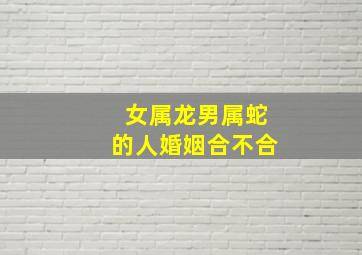 女属龙男属蛇
的人婚姻合不合